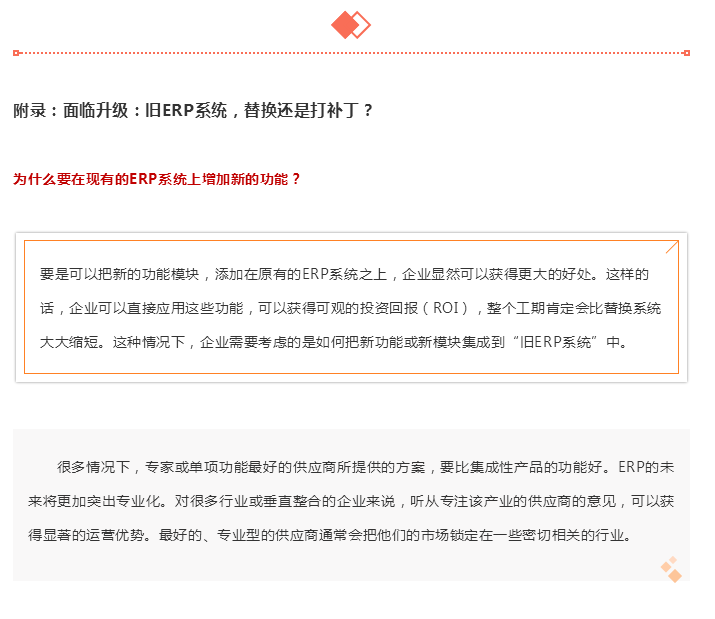 附录：面临升级：旧ERP系统，替换还是打补丁？

为什么要在现有的ERP系统上增加新的功能？

要是可以把新的功能模块，添加在原有的ERP系统之上，企业显然可以获得更大的好处。这样的话，企业可以直接应用这些功能，可以获得可观的投资回报（ROI），整个工期肯定会比替换系统大大缩短。这种情况下，企业需要考虑的是如何把新功能或新模块集成到“旧ERP系统”中。

很多情况下，专家或单项功能最好的供应商所提供的方案，要比集成性产品的功能好。ERP的未来将更加突出专业化。对很多行业或垂直整合的企业来说，听从专注该产业的供应商的意见，可以获得显著的运营优势。最好的、专业型的供应商通常会把他们的市场锁定在一些密切相关的行业。